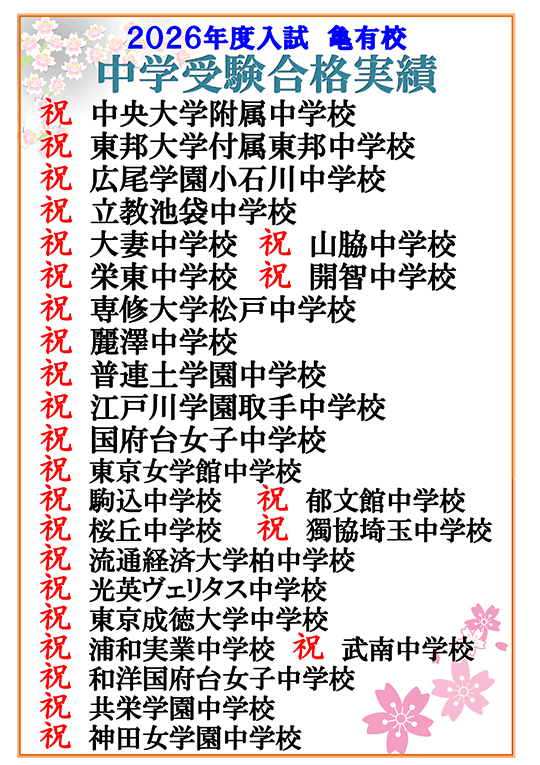 2026年度入試　亀有校
中学受験合格実績

祝　中央大学附属中学校
祝　東邦大学付属東邦中学校
祝　広尾学園小石川中学校
祝　立教池袋中学校
祝　大妻中学校　祝　山脇中学校
祝　栄東中学校　祝　開智中学校
祝　専修大学松戸中学校
祝　麗澤中学校
祝　普連土学園中学校
祝　江戸川学園取手中学校
祝　国府台女子中学校
祝　東京女学館中学校
祝　駒込中学校　祝　郁文館中学校
祝　桜丘中学校　祝　獨協埼玉中学校
祝　流通経済大学柏中学校
祝　光英ヴェリタス中学校
祝　東京成徳大学中学校
祝　浦和実業中学校　祝　武南中学校
祝　和洋国府台女子中学校
祝　共栄学園中学校
祝　神田女学園中学校